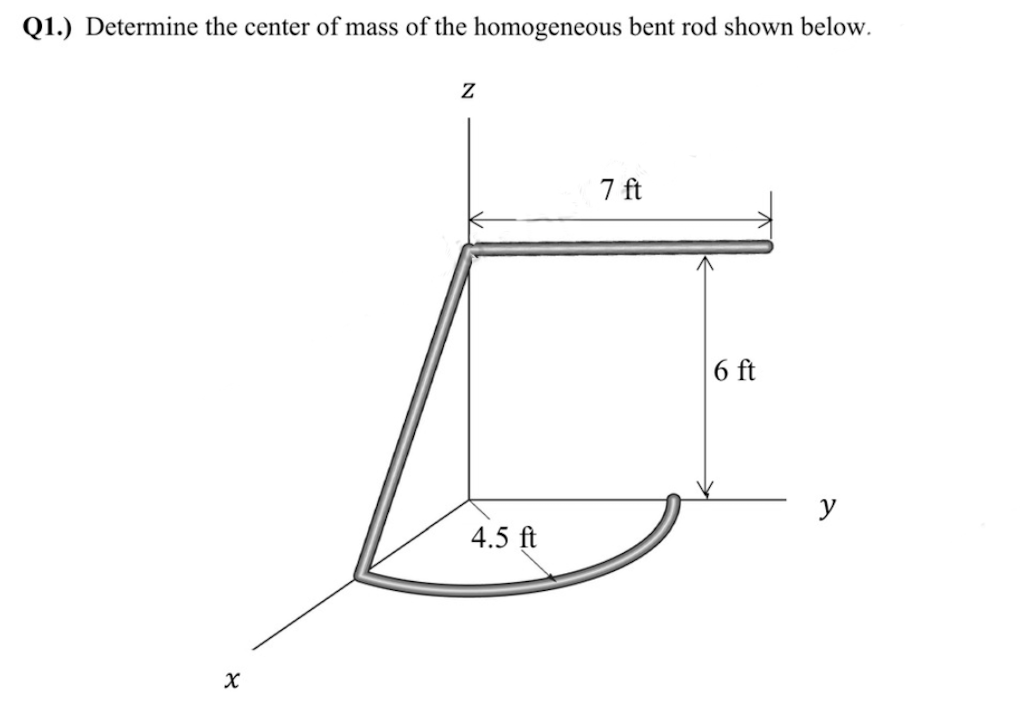 **Q1.)** Determine the center of mass of the homogeneous bent rod shown below.

$z$

7 ft

6 ft

$y$

4.5 ft

$x$